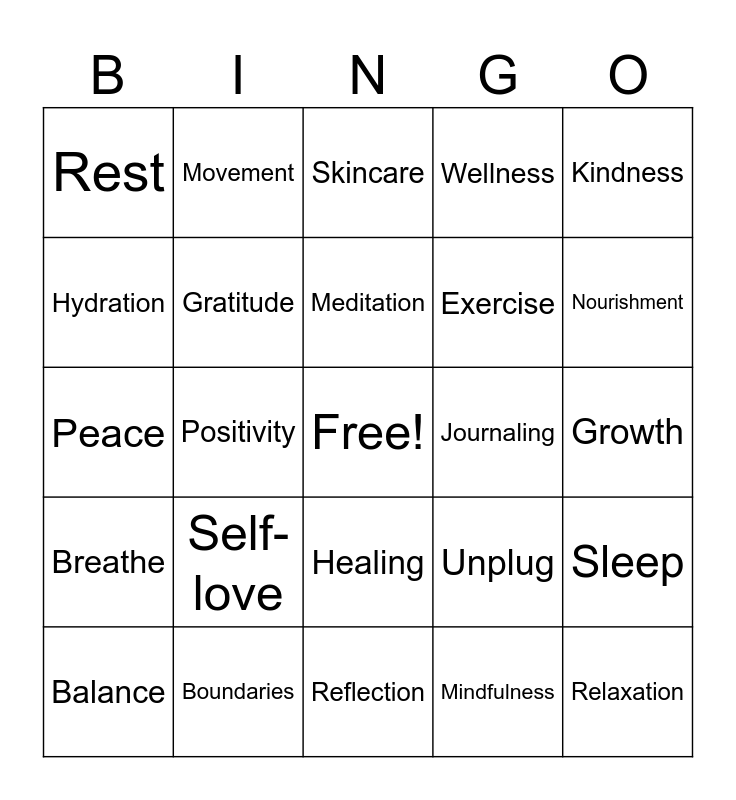 | B | I | N | G | O |
|---|---|---|---|---|
| Rest | Movement | Skincare | Wellness | Kindness |
| Hydration | Gratitude | Meditation | Exercise | Nourishment |
| Peace | Positivity | Free! | Journaling | Growth |
| Breathe | Self-love | Healing | Unplug | Sleep |
| Balance | Boundaries | Reflection | Mindfulness | Relaxation |